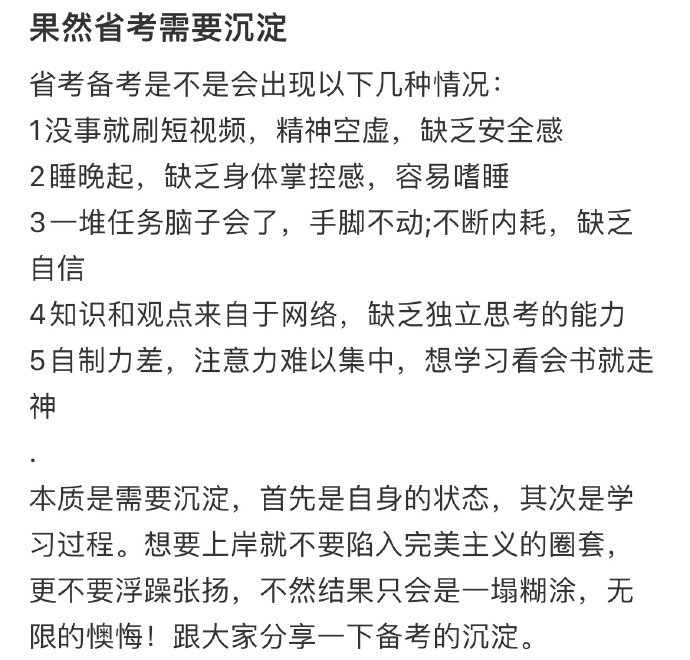 果然省考需要沉淀

省考备考是不是会出现以下几种情况：
1没事就刷短视频，精神空虚，缺乏安全感
2睡晚起，缺乏身体掌控感，容易嗜睡
3一堆任务脑子会了，手脚不动;不断内耗，缺乏自信
4知识和观点来自于网络，缺乏独立思考的能力
5自制力差，注意力难以集中，想学习看会书就走神

.

本质是需要沉淀，首先是自身的状态，其次是学习过程。想要上岸就不要陷入完美主义的圈套，更不要浮躁张扬，不然结果只会是一塌糊涂，无限的懊悔！跟大家分享一下备考的沉淀。